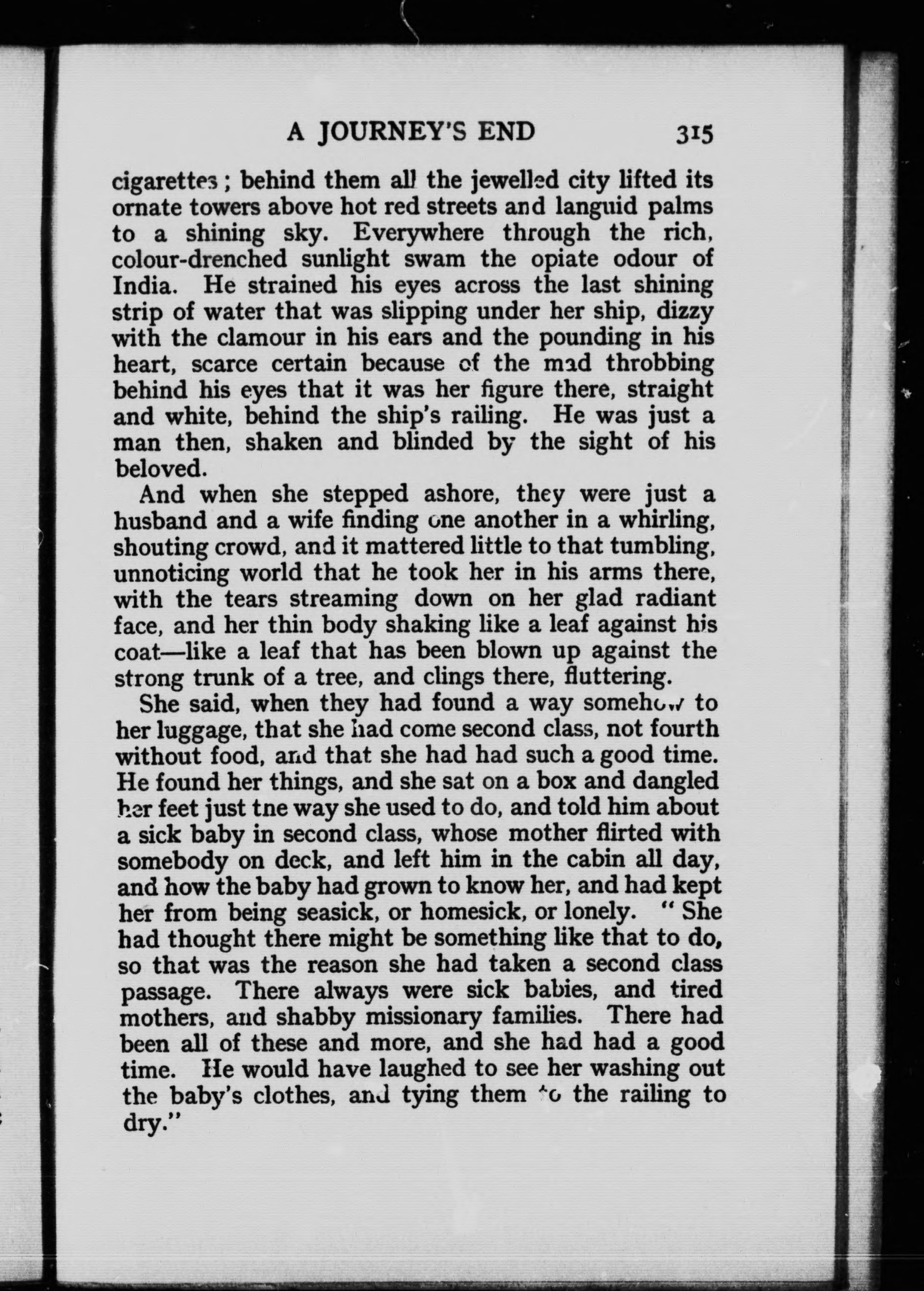 A JOURNEY'S END 315

cigarettes; behind them all the jewelled city lifted its ornate towers above hot red streets and languid palms to a shining sky. Everywhere through the rich, colour-drenched sunlight swam the opiate odour of India. He strained his eyes across the last shining strip of water that was slipping under her ship, dizzy with the clamour in his ears and the pounding in his heart, scarce certain because of the mad throbbing behind his eyes that it was her figure there, straight and white, behind the ship's railing. He was just a man then, shaken and blinded by the sight of his beloved.

And when she stepped ashore, they were just a husband and a wife finding one another in a whirling, shouting crowd, and it mattered little to that tumbling, unnoticing world that he took her in his arms there, with the tears streaming down on her glad radiant face, and her thin body shaking like a leaf against his coat—like a leaf that has been blown up against the strong trunk of a tree, and clings there, fluttering.

She said, when they had found a way somehow to her luggage, that she had come second class, not fourth without food, and that she had had such a good time. He found her things, and she sat on a box and dangled her feet just the way she used to do, and told him about a sick baby in second class, whose mother flirted with somebody on deck, and left him in the cabin all day, and how the baby had grown to know her, and had kept her from being seasick, or homesick, or lonely. "She had thought there might be something like that to do, so that was the reason she had taken a second class passage. There always were sick babies, and tired mothers, and shabby missionary families. There had been all of these and more, and she had had a good time. He would have laughed to see her washing out the baby's clothes, and tying them to the railing to dry."